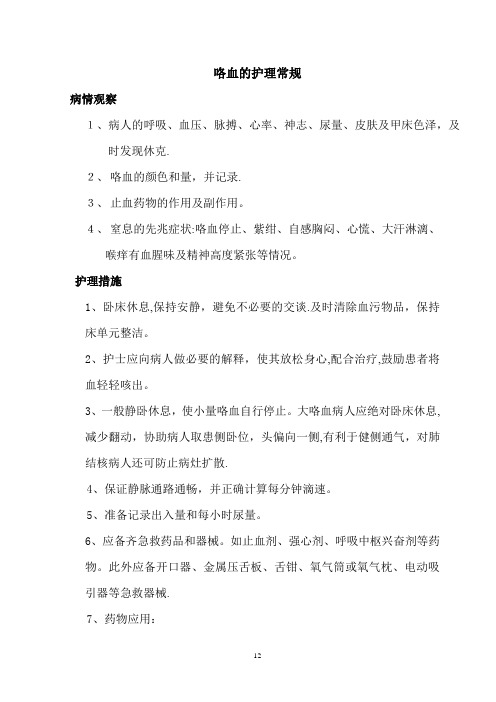 咯血的护理常规

病情观察

1、病人的呼吸、血压、脉搏、心率、神志、尿量、皮肤及甲床色泽，及时发现休克.

2、咯血的颜色和量，并记录.

3、止血药物的作用及副作用。

4、窒息的先兆症状:咯血停止、紫绀、自感胸闷、心慌、大汗淋漓、喉痒有血腥味及精神高度紧张等情况。

护理措施

1、卧床休息,保持安静，避免不必要的交谈.及时清除血污物品，保持床单元整洁。

2、护士应向病人做必要的解释，使其放松身心,配合治疗,鼓励患者将血轻轻咳出。

3、一般静卧休息，使小量咯血自行停止。大咯血病人应绝对卧床休息,减少翻动，协助病人取患侧卧位，头偏向一侧,有利于健侧通气，对肺结核病人还可防止病灶扩散.

4、保证静脉通路通畅，并正确计算每分钟滴速。

5、准备记录出入量和每小时尿量。

6、应备齐急救药品和器械。如止血剂、强心剂、呼吸中枢兴奋剂等药物。此外应备开口器、金属压舌板、舌钳、氧气筒或氧气枕、电动吸引器等急救器械.

7、药物应用：

12